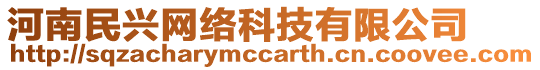 河南民兴网络科技有限公司
http://sqzacharymccarth.cn.coovee.com